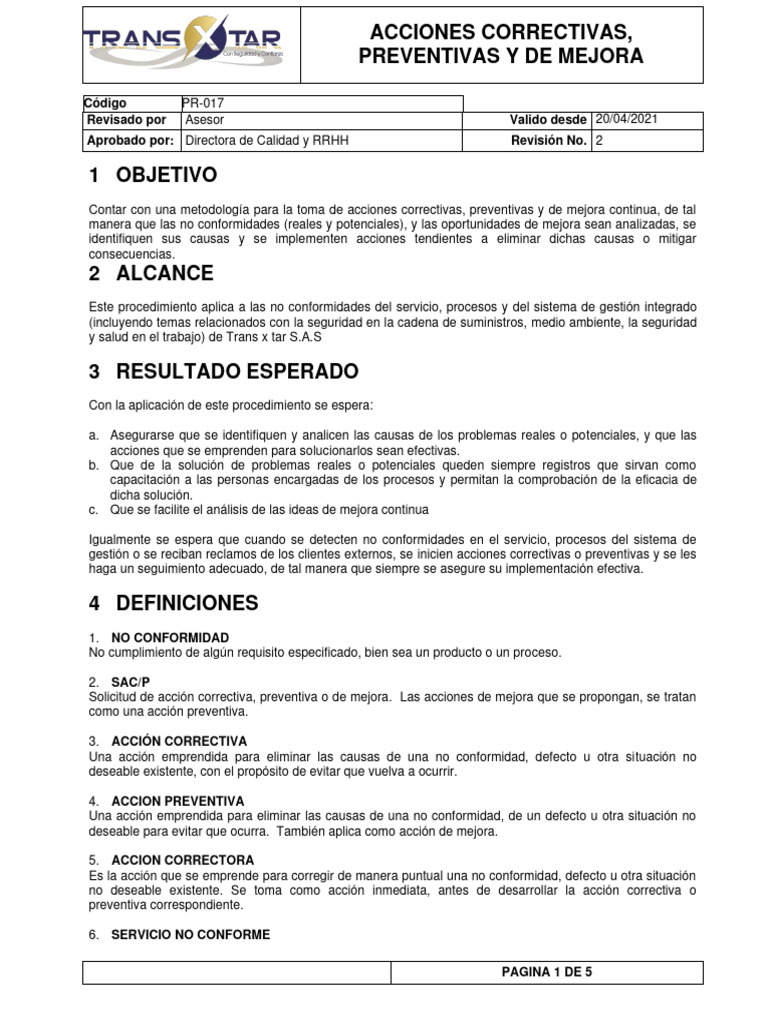 TRANS X TAR
Con Seguridad y Confianza

ACCIONES CORRECTIVAS, PREVENTIVAS Y DE MEJORA

| Código | PR-017 | | |
|---|---|---|---|
| Revisado por | Asesor | Valido desde | 20/04/2021 |
| Aprobado por: | Directora de Calidad y RRHH | Revisión No. | 2 |

1 OBJETIVO

Contar con una metodología para la toma de acciones correctivas, preventivas y de mejora continua, de tal manera que las no conformidades (reales y potenciales), y las oportunidades de mejora sean analizadas, se identifiquen sus causas y se implementen acciones tendientes a eliminar dichas causas o mitigar consecuencias.

2 ALCANCE

Este procedimiento aplica a las no conformidades del servicio, procesos y del sistema de gestión integrado (incluyendo temas relacionados con la seguridad en la cadena de suministros, medio ambiente, la seguridad y salud en el trabajo) de Trans x tar S.A.S

3 RESULTADO ESPERADO

Con la aplicación de este procedimiento se espera:

a. Asegurarse que se identifiquen y analicen las causas de los problemas reales o potenciales, y que las acciones que se emprenden para solucionarlos sean efectivas.
b. Que de la solución de problemas reales o potenciales queden siempre registros que sirvan como capacitación a las personas encargadas de los procesos y permitan la comprobación de la eficacia de dicha solución.
c. Que se facilite el análisis de las ideas de mejora continua

Igualmente se espera que cuando se detecten no conformidades en el servicio, procesos del sistema de gestión o se reciban reclamos de los clientes externos, se inicien acciones correctivas o preventivas y se les haga un seguimiento adecuado, de tal manera que siempre se asegure su implementación efectiva.

4 DEFINICIONES

1. NO CONFORMIDAD
No cumplimiento de algún requisito especificado, bien sea un producto o un proceso.

2. SAC/P
Solicitud de acción correctiva, preventiva o de mejora. Las acciones de mejora que se propongan, se tratan como una acción preventiva.

3. ACCIÓN CORRECTIVA
Una acción emprendida para eliminar las causas de una no conformidad, defecto u otra situación no deseable existente, con el propósito de evitar que vuelva a ocurrir.

4. ACCION PREVENTIVA
Una acción emprendida para eliminar las causas de una no conformidad, de un defecto u otra situación no deseable para evitar que ocurra. También aplica como acción de mejora.

5. ACCION CORRECTORA
Es la acción que se emprende para corregir de manera puntual una no conformidad, defecto u otra situación no deseable existente. Se toma como acción inmediata, antes de desarrollar la acción correctiva o preventiva correspondiente.

6. SERVICIO NO CONFORME

PAGINA 1 DE 5